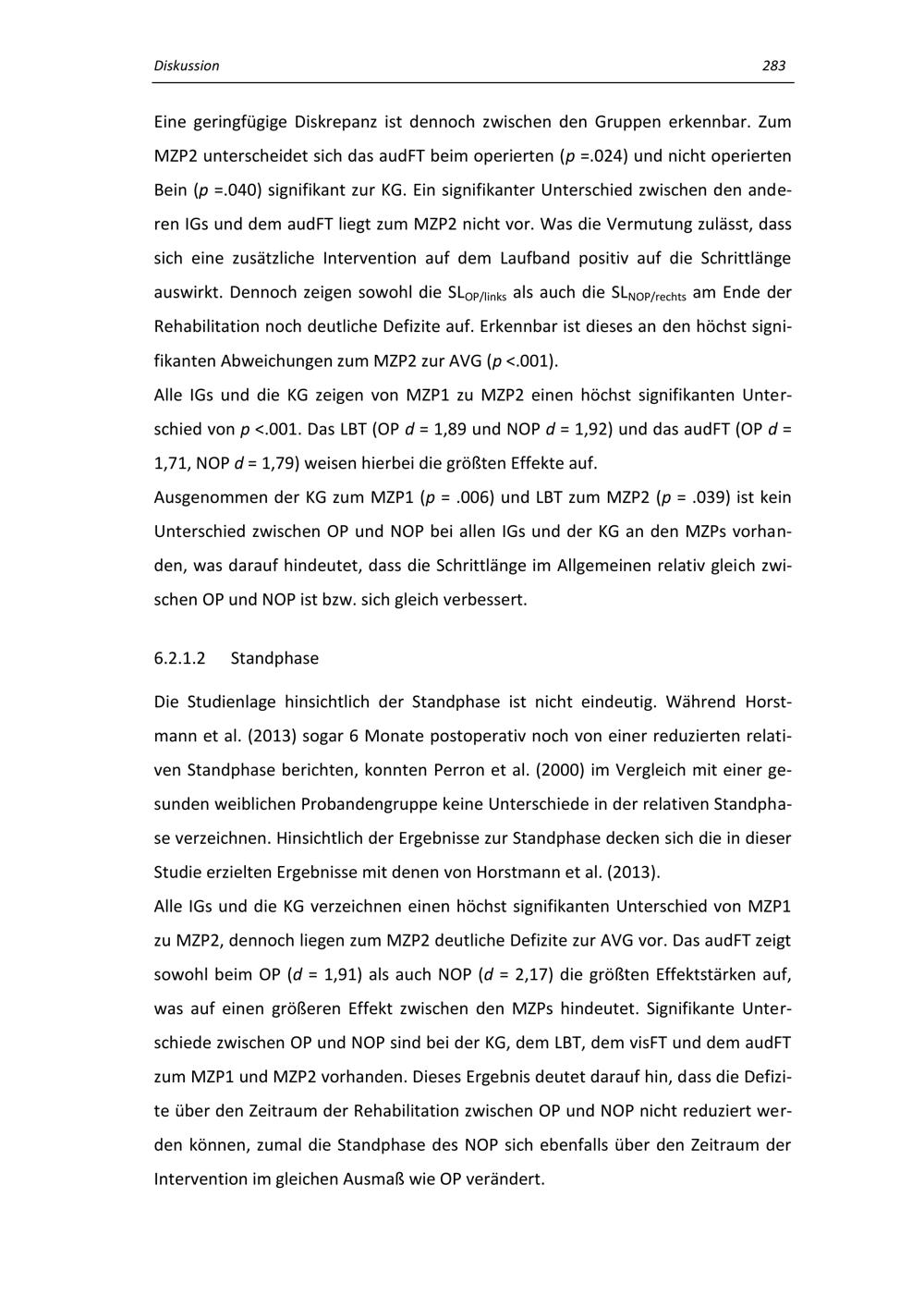 Diskussion

283

Eine geringfügige Diskrepanz ist dennoch zwischen den Gruppen erkennbar. Zum MZP2 unterscheidet sich das audFT beim operierten ($p$ =.024) und nicht operierten Bein ($p$ =.040) signifikant zur KG. Ein signifikanter Unterschied zwischen den anderen IGs und dem audFT liegt zum MZP2 nicht vor. Was die Vermutung zulässt, dass sich eine zusätzliche Intervention auf dem Laufband positiv auf die Schrittlänge auswirkt. Dennoch zeigen sowohl die $SL_{OP/links}$ als auch die $SL_{NOP/rechts}$ am Ende der Rehabilitation noch deutliche Defizite auf. Erkennbar ist dieses an den höchst signifikanten Abweichungen zum MZP2 zur AVG ($p$ <.001).
Alle IGs und die KG zeigen von MZP1 zu MZP2 einen höchst signifikanten Unterschied von $p$ <.001. Das LBT (OP $d$ = 1,89 und NOP $d$ = 1,92) und das audFT (OP $d$ = 1,71, NOP $d$ = 1,79) weisen hierbei die größten Effekte auf.
Ausgenommen der KG zum MZP1 ($p$ = .006) und LBT zum MZP2 ($p$ = .039) ist kein Unterschied zwischen OP und NOP bei allen IGs und der KG an den MZPs vorhanden, was darauf hindeutet, dass die Schrittlänge im Allgemeinen relativ gleich zwischen OP und NOP ist bzw. sich gleich verbessert.

6.2.1.2 Standphase

Die Studienlage hinsichtlich der Standphase ist nicht eindeutig. Während Horstmann et al. (2013) sogar 6 Monate postoperativ noch von einer reduzierten relativen Standphase berichten, konnten Perron et al. (2000) im Vergleich mit einer gesunden weiblichen Probandengruppe keine Unterschiede in der relativen Standphase verzeichnen. Hinsichtlich der Ergebnisse zur Standphase decken sich die in dieser Studie erzielten Ergebnisse mit denen von Horstmann et al. (2013).
Alle IGs und die KG verzeichnen einen höchst signifikanten Unterschied von MZP1 zu MZP2, dennoch liegen zum MZP2 deutliche Defizite zur AVG vor. Das audFT zeigt sowohl beim OP ($d$ = 1,91) als auch NOP ($d$ = 2,17) die größten Effektstärken auf, was auf einen größeren Effekt zwischen den MZPs hindeutet. Signifikante Unterschiede zwischen OP und NOP sind bei der KG, dem LBT, dem visFT und dem audFT zum MZP1 und MZP2 vorhanden. Dieses Ergebnis deutet darauf hin, dass die Defizite über den Zeitraum der Rehabilitation zwischen OP und NOP nicht reduziert werden können, zumal die Standphase des NOP sich ebenfalls über den Zeitraum der Intervention im gleichen Ausmaß wie OP verändert.